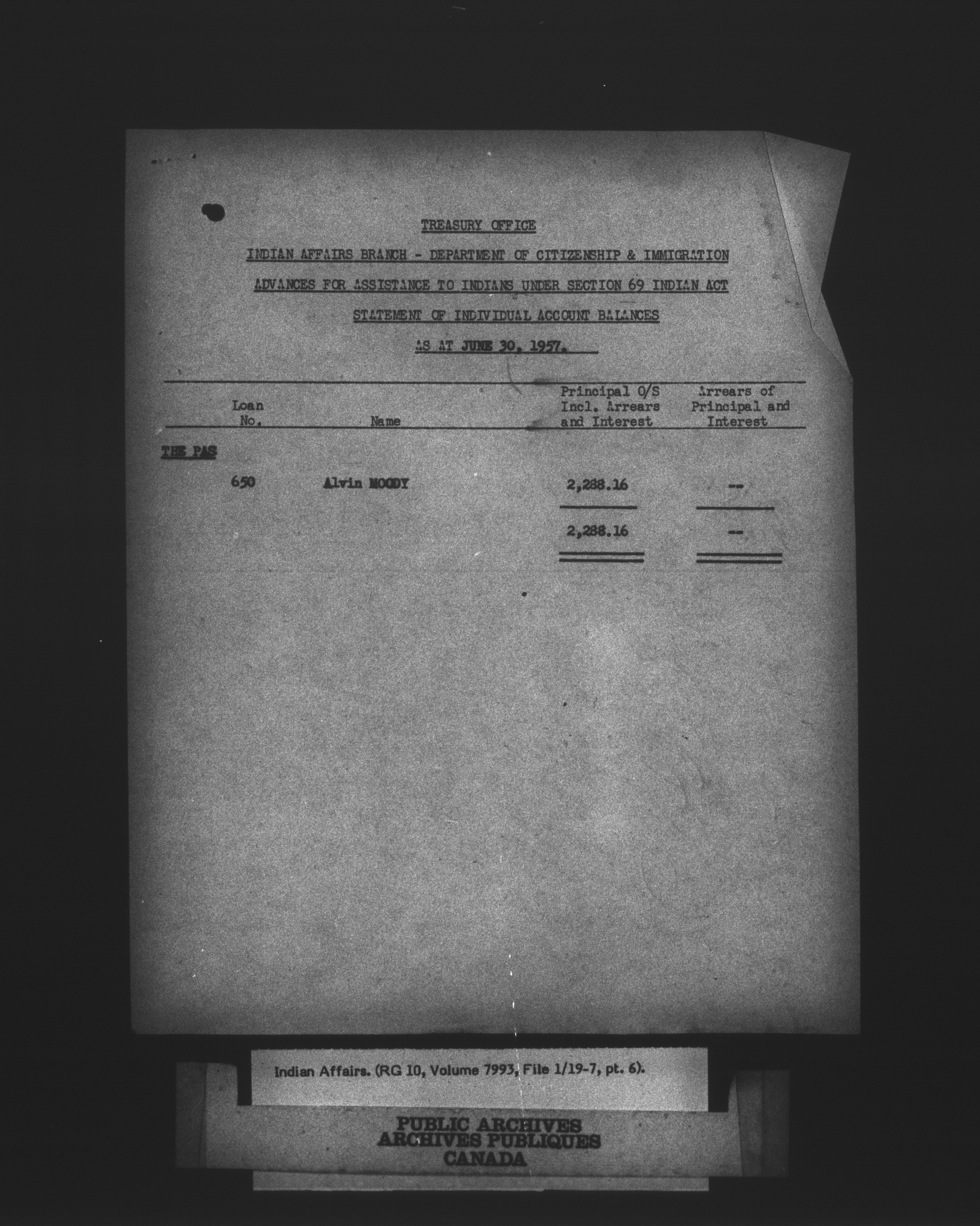 TREASURY OFFICE

INDIAN AFFAIRS BRANCH - DEPARTMENT OF CITIZENSHIP & IMMIGRATION

ADVANCES FOR ASSISTANCE TO INDIANS UNDER SECTION 69 INDIAN ACT

STATEMENT OF INDIVIDUAL ACCOUNT BALANCES

AS AT JUNE 30, 1957.

| Loan No. | Name | Principal O/S Incl. Arrears and Interest | Arrears of Principal and Interest |
|---|---|---|---|
| THE PAS | | | |
| 650 | Alvin MOODY | 2,288.16 | -- |
| | | 2,288.16 | -- |

Indian Affairs. (RG 10, Volume 7993, File 1/19-7, pt. 6).

PUBLIC ARCHIVES
ARCHIVES PUBLIQUES
CANADA